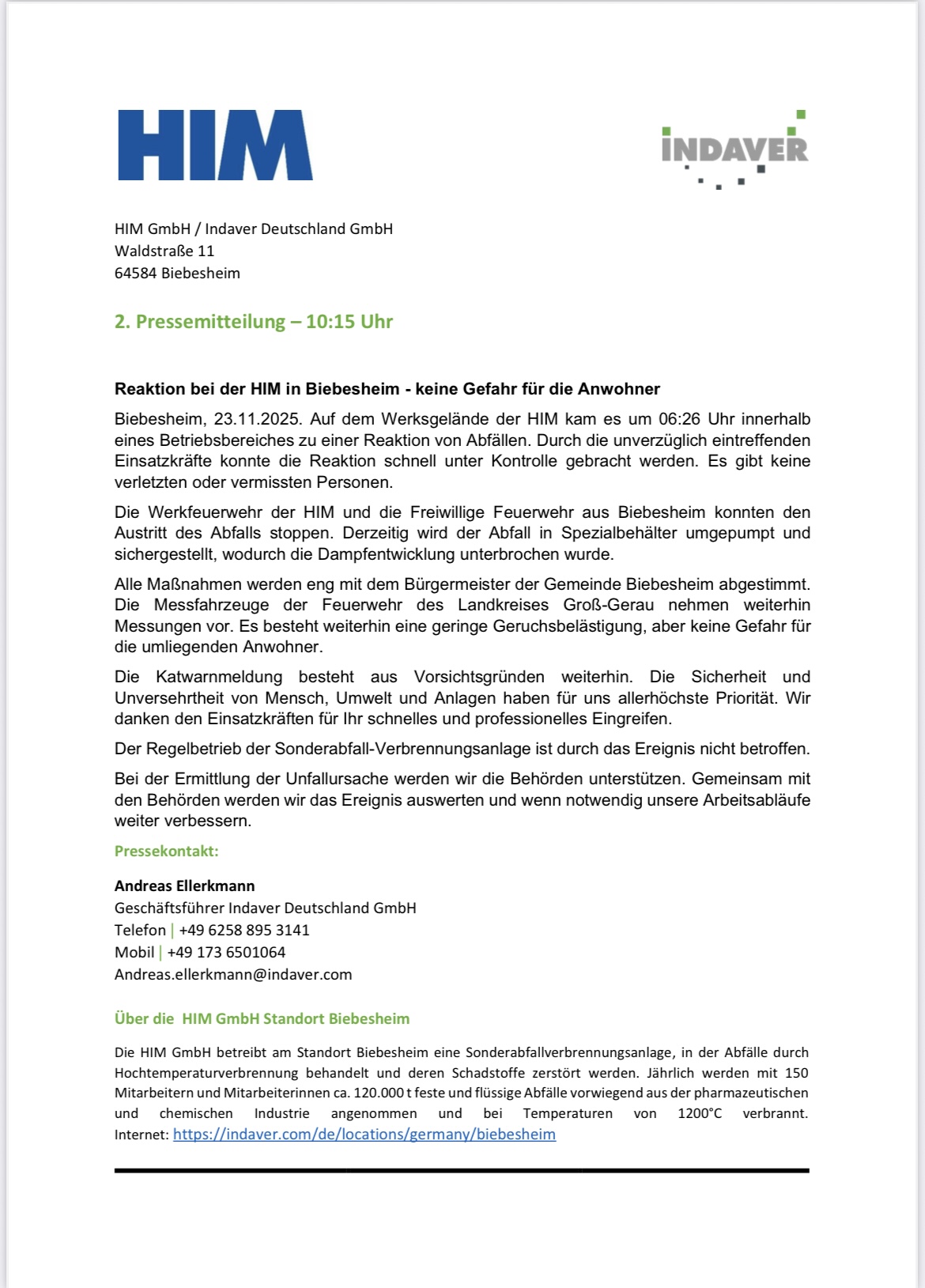 HIM

INDAVER

HIM GmbH / Indaver Deutschland GmbH
Waldstraße 11
64584 Biebesheim

2. Pressemitteilung – 10:15 Uhr

Reaktion bei der HIM in Biebesheim - keine Gefahr für die Anwohner

Biebesheim, 23.11.2025. Auf dem Werksgelände der HIM kam es um 06:26 Uhr innerhalb eines Betriebsbereiches zu einer Reaktion von Abfällen. Durch die unverzüglich eintreffenden Einsatzkräfte konnte die Reaktion schnell unter Kontrolle gebracht werden. Es gibt keine verletzten oder vermissten Personen.

Die Werkfeuerwehr der HIM und die Freiwillige Feuerwehr aus Biebesheim konnten den Austritt des Abfalls stoppen. Derzeitig wird der Abfall in Spezialbehälter umgepumpt und sichergestellt, wodurch die Dampfentwicklung unterbrochen wurde.

Alle Maßnahmen werden eng mit dem Bürgermeister der Gemeinde Biebesheim abgestimmt. Die Messfahrzeuge der Feuerwehr des Landkreises Groß-Gerau nehmen weiterhin Messungen vor. Es besteht weiterhin eine geringe Geruchsbelästigung, aber keine Gefahr für die umliegenden Anwohner.

Die Katwarnmeldung besteht aus Vorsichtsgründen weiterhin. Die Sicherheit und Unversehrtheit von Mensch, Umwelt und Anlagen haben für uns allerhöchste Priorität. Wir danken den Einsatzkräften für Ihr schnelles und professionelles Eingreifen.

Der Regelbetrieb der Sonderabfall-Verbrennungsanlage ist durch das Ereignis nicht betroffen.

Bei der Ermittlung der Unfallursache werden wir die Behörden unterstützen. Gemeinsam mit den Behörden werden wir das Ereignis auswerten und wenn notwendig unsere Arbeitsabläufe weiter verbessern.

Pressekontakt:

Andreas Ellerkmann
Geschäftsführer Indaver Deutschland GmbH
Telefon | +49 6258 895 3141
Mobil | +49 173 6501064
Andreas.ellerkmann@indaver.com

Über die HIM GmbH Standort Biebesheim

Die HIM GmbH betreibt am Standort Biebesheim eine Sonderabfallverbrennungsanlage, in der Abfälle durch Hochtemperaturverbrennung behandelt und deren Schadstoffe zerstört werden. Jährlich werden mit 150 Mitarbeitern und Mitarbeiterinnen ca. 120.000 t feste und flüssige Abfälle vorwiegend aus der pharmazeutischen und chemischen Industrie angenommen und bei Temperaturen von 1200°C verbrannt. Internet: https://indaver.com/de/locations/germany/biebesheim